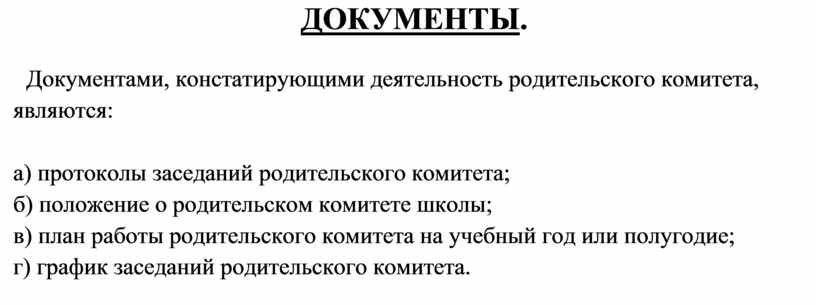 ДОКУМЕНТЫ.

Документами, констатирующими деятельность родительского комитета, являются:

а) протоколы заседаний родительского комитета;
б) положение о родительском комитете школы;
в) план работы родительского комитета на учебный год или полугодие;
г) график заседаний родительского комитета.